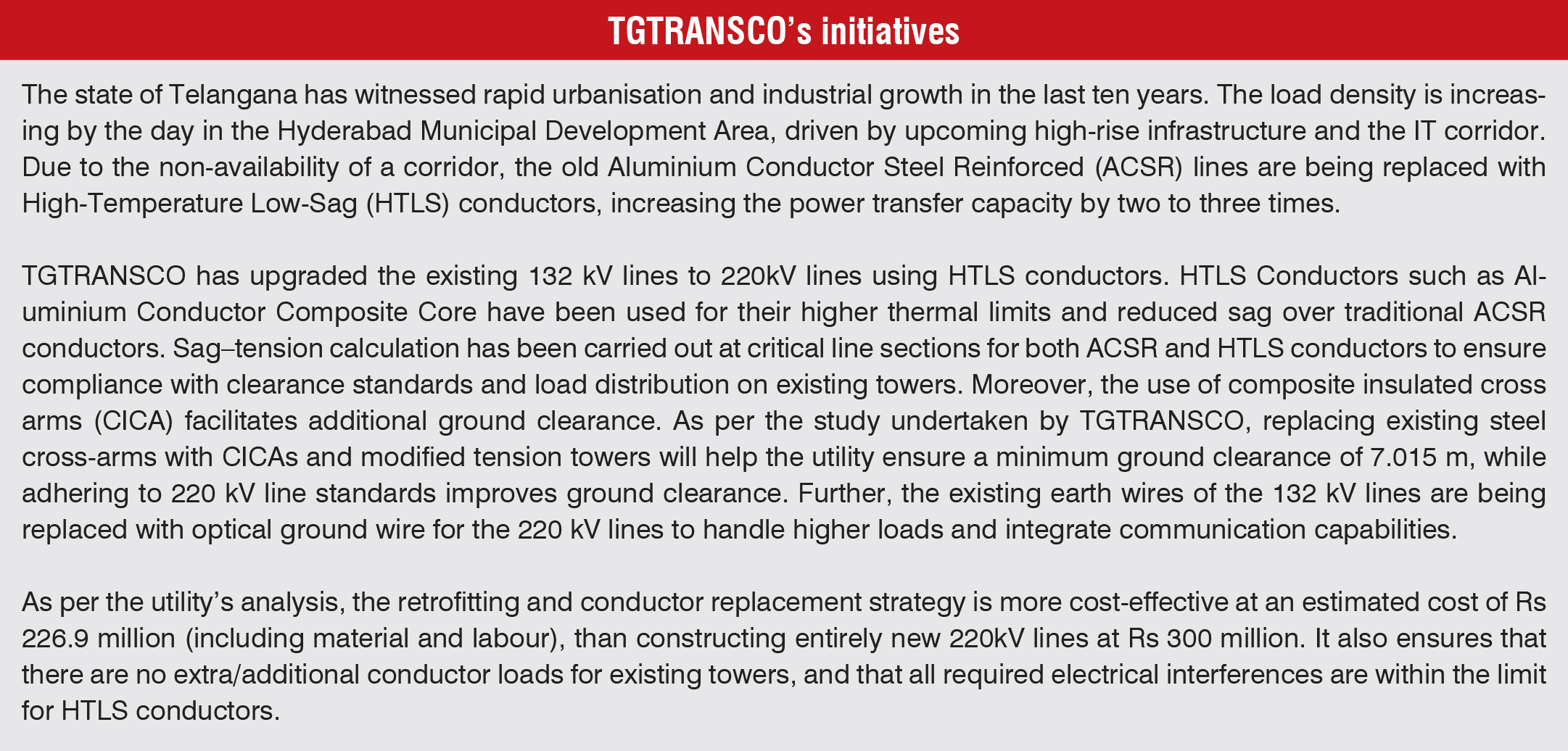 TGTRANSCO's initiatives

The state of Telangana has witnessed rapid urbanisation and industrial growth in the last ten years. The load density is increasing by the day in the Hyderabad Municipal Development Area, driven by upcoming high-rise infrastructure and the IT corridor. Due to the non-availability of a corridor, the old Aluminium Conductor Steel Reinforced (ACSR) lines are being replaced with High-Temperature Low-Sag (HTLS) conductors, increasing the power transfer capacity by two to three times.

TGTRANSCO has upgraded the existing 132 kV lines to 220kV lines using HTLS conductors. HTLS Conductors such as Aluminium Conductor Composite Core have been used for their higher thermal limits and reduced sag over traditional ACSR conductors. Sag–tension calculation has been carried out at critical line sections for both ACSR and HTLS conductors to ensure compliance with clearance standards and load distribution on existing towers. Moreover, the use of composite insulated cross arms (CICA) facilitates additional ground clearance. As per the study undertaken by TGTRANSCO, replacing existing steel cross-arms with CICAs and modified tension towers will help the utility ensure a minimum ground clearance of 7.015 m, while adhering to 220 kV line standards improves ground clearance. Further, the existing earth wires of the 132 kV lines are being replaced with optical ground wire for the 220 kV lines to handle higher loads and integrate communication capabilities.

As per the utility's analysis, the retrofitting and conductor replacement strategy is more cost-effective at an estimated cost of Rs 226.9 million (including material and labour), than constructing entirely new 220kV lines at Rs 300 million. It also ensures that there are no extra/additional conductor loads for existing towers, and that all required electrical interferences are within the limit for HTLS conductors.